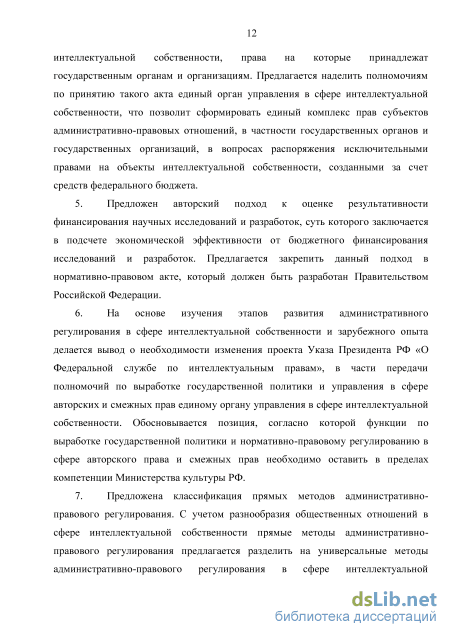 12

интеллектуальной собственности, права на которые принадлежат государственным органам и организациям. Предлагается наделить полномочиям по принятию такого акта единый орган управления в сфере интеллектуальной собственности, что позволит сформировать единый комплекс прав субъектов административно-правовых отношений, в частности государственных органов и государственных организаций, в вопросах распоряжения исключительными правами на объекты интеллектуальной собственности, созданными за счет средств федерального бюджета.

5. Предложен авторский подход к оценке результативности финансирования научных исследований и разработок, суть которого заключается в подсчете экономической эффективности от бюджетного финансирования исследований и разработок. Предлагается закрепить данный подход в нормативно-правовом акте, который должен быть разработан Правительством Российской Федерации.

6. На основе изучения этапов развития административного регулирования в сфере интеллектуальной собственности и зарубежного опыта делается вывод о необходимости изменения проекта Указа Президента РФ «О Федеральной службе по интеллектуальным правам», в части передачи полномочий по выработке государственной политики и управления в сфере авторских и смежных прав единому органу управления в сфере интеллектуальной собственности. Обосновывается позиция, согласно которой функции по выработке государственной политики и нормативно-правовому регулированию в сфере авторского права и смежных прав необходимо оставить в пределах компетенции Министерства культуры РФ.

7. Предложена классификация прямых методов административно-правового регулирования. С учетом разнообразия общественных отношений в сфере интеллектуальной собственности прямые методы административно-правового регулирования предлагается разделить на универсальные методы административно-правового регулирования в сфере интеллектуальной

dsLib.net
библиотека диссертаций